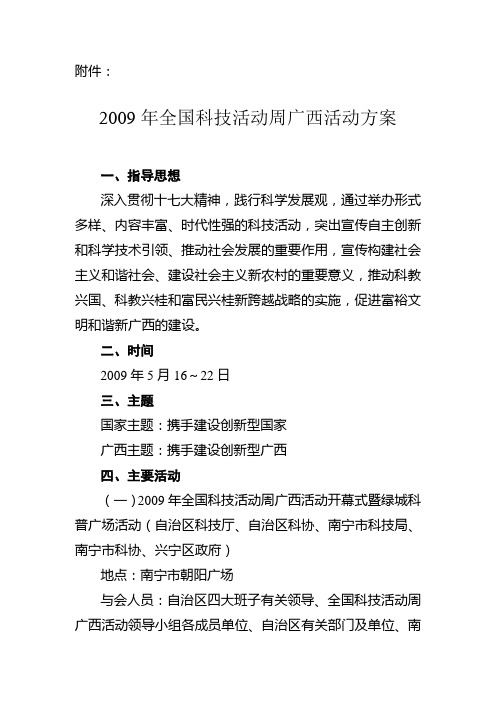 附件：

2009 年全国科技活动周广西活动方案

一、指导思想

深入贯彻十七大精神，践行科学发展观，通过举办形式多样、内容丰富、时代性强的科技活动，突出宣传自主创新和科学技术引领、推动社会发展的重要作用，宣传构建社会主义和谐社会、建设社会主义新农村的重要意义，推动科教兴国、科教兴桂和富民兴桂新跨越战略的实施，促进富裕文明和谐新广西的建设。

二、时间

2009 年 5 月 16～22 日

三、主题

国家主题：携手建设创新型国家

广西主题：携手建设创新型广西

四、主要活动

（一）2009 年全国科技活动周广西活动开幕式暨绿城科普广场活动（自治区科技厅、自治区科协、南宁市科技局、南宁市科协、兴宁区政府）

地点：南宁市朝阳广场

与会人员：自治区四大班子有关领导、全国科技活动周广西活动领导小组各成员单位、自治区有关部门及单位、南